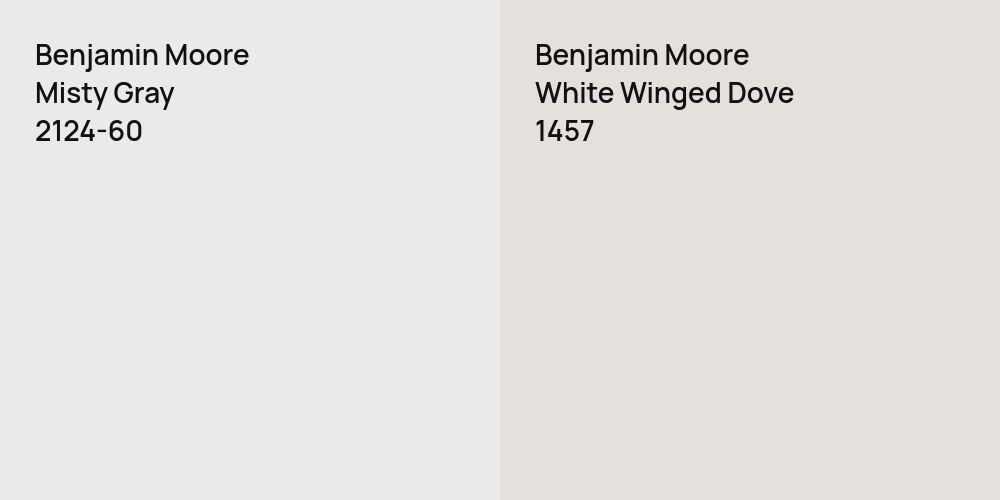 Benjamin Moore
Misty Gray
2124-60

Benjamin Moore
White Winged Dove
1457